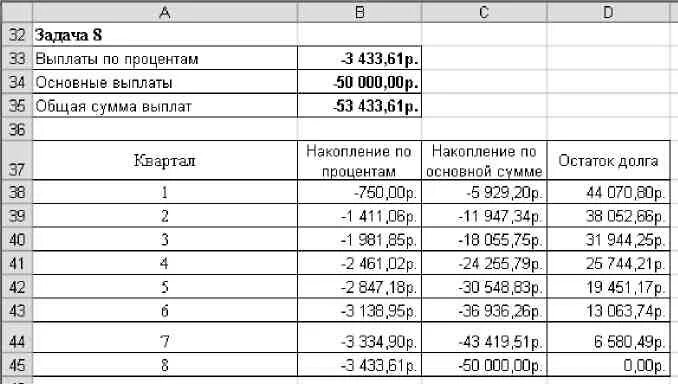 |  | A | B | C | D |
|---|---|---|---|---|
| 32 | Задача 8 |  |  |  |
| 33 | Выплаты по процентам | -3 433,61р. |  |  |
| 34 | Основные выплаты | -50 000,00р. |  |  |
| 35 | Общая сумма выплат | -53 433,61р. |  |  |
| 36 |  |  |  |  |
| 37 | Квартал | Накопление по процентам | Накопление по основной сумме | Остаток долга |
| 38 | 1 | -750,00р. | -5 929,20р. | 44 070,80р. |
| 39 | 2 | -1 411,06р. | -11 947,34р. | 38 052,66р. |
| 40 | 3 | -1 981,85р. | -18 055,75р. | 31 944,25р. |
| 41 | 4 | -2 461,02р. | -24 255,79р. | 25 744,21р. |
| 42 | 5 | -2 847,18р. | -30 548,83р. | 19 451,17р. |
| 43 | 6 | -3 138,95р. | -36 936,26р. | 13 063,74р. |
| 44 | 7 | -3 334,90р. | -43 419,51р. | 6 580,49р. |
| 45 | 8 | -3 433,61р. | -50 000,00р. | 0,00р. |